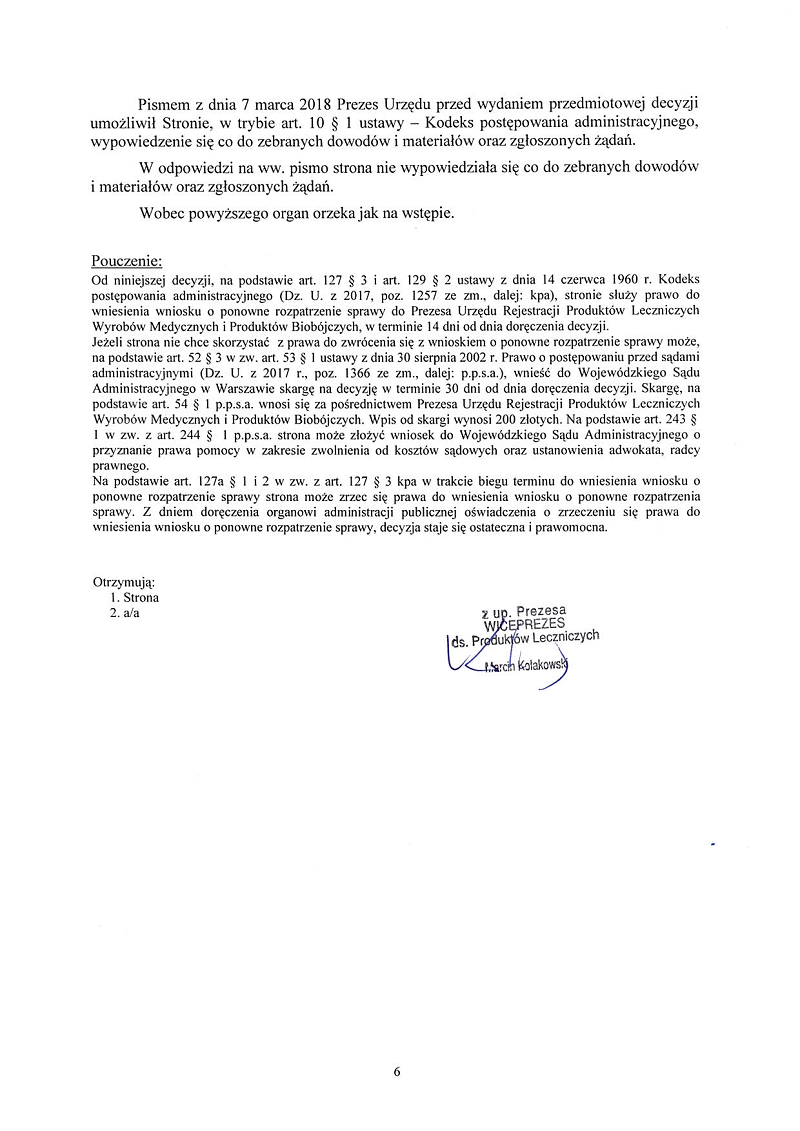 Pismem z dnia 7 marca 2018 Prezes Urzędu przed wydaniem przedmiotowej decyzji umożliwił Stronie, w trybie art. 10 § 1 ustawy – Kodeks postępowania administracyjnego, wypowiedzenie się co do zebranych dowodów i materiałów oraz zgłoszonych żądań.

W odpowiedzi na ww. pismo strona nie wypowiedziała się co do zebranych dowodów i materiałów oraz zgłoszonych żądań.

Wobec powyższego organ orzeka jak na wstępie.

Pouczenie:
Od niniejszej decyzji, na podstawie art. 127 § 3 i art. 129 § 2 ustawy z dnia 14 czerwca 1960 r. Kodeks postępowania administracyjnego (Dz. U. z 2017, poz. 1257 ze zm., dalej: kpa), stronie służy prawo do wniesienia wniosku o ponowne rozpatrzenie sprawy do Prezesa Urzędu Rejestracji Produktów Leczniczych Wyrobów Medycznych i Produktów Biobójczych, w terminie 14 dni od dnia doręczenia decyzji.
Jeżeli strona nie chce skorzystać z prawa do zwrócenia się z wnioskiem o ponowne rozpatrzenie sprawy może, na podstawie art. 52 § 3 w zw. art. 53 § 1 ustawy z dnia 30 sierpnia 2002 r. Prawo o postępowaniu przed sądami administracyjnymi (Dz. U. z 2017 r., poz. 1366 ze zm., dalej: p.p.s.a.), wnieść do Wojewódzkiego Sądu Administracyjnego w Warszawie skargę na decyzję w terminie 30 dni od dnia doręczenia decyzji. Skargę, na podstawie art. 54 § 1 p.p.s.a. wnosi się za pośrednictwem Prezesa Urzędu Rejestracji Produktów Leczniczych Wyrobów Medycznych i Produktów Biobójczych. Wpis od skargi wynosi 200 złotych. Na podstawie art. 243 § 1 w zw. z art. 244 § 1 p.p.s.a. strona może złożyć wniosek do Wojewódzkiego Sądu Administracyjnego o przyznanie prawa pomocy w zakresie zwolnienia od kosztów sądowych oraz ustanowienia adwokata, radcy prawnego.
Na podstawie art. 127a § 1 i 2 w zw. z art. 127 § 3 kpa w trakcie biegu terminu do wniesienia wniosku o ponowne rozpatrzenie sprawy strona może zrzec się prawa do wniesienia wniosku o ponowne rozpatrzenia sprawy. Z dniem doręczenia organowi administracji publicznej oświadczenia o zrzeczeniu się prawa do wniesienia wniosku o ponowne rozpatrzenie sprawy, decyzja staje się ostateczna i prawomocna.

Otrzymują:
1. Strona
2. a/a

z up. Prezesa
WICEPREZES
ds. Produktów Leczniczych
Marcin Kołakowski

6